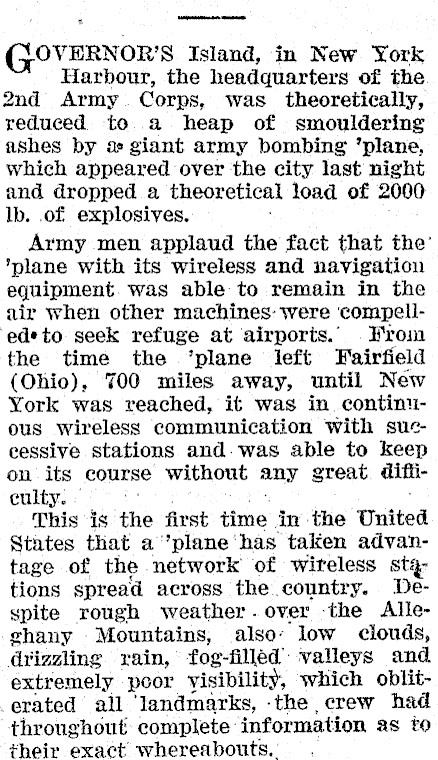 GOVERNOR'S Island, in New York Harbour, the headquarters of the 2nd Army Corps, was theoretically, reduced to a heap of smouldering ashes by a giant army bombing 'plane, which appeared over the city last night and dropped a theoretical load of 2000 lb. of explosives.

Army men applaud the fact that the 'plane with its wireless and navigation equipment was able to remain in the air when other machines were compelled to seek refuge at airports. From the time the 'plane left Fairfield (Ohio), 700 miles away, until New York was reached, it was in continuous wireless communication with successive stations and was able to keep on its course without any great difficulty.

This is the first time in the United States that a 'plane has taken advantage of the network of wireless stations spread across the country. Despite rough weather over the Alleghany Mountains, also low clouds, drizzling rain, fog-filled valleys and extremely poor visibility, which obliterated all landmarks, the crew had throughout complete information as to their exact whereabouts.